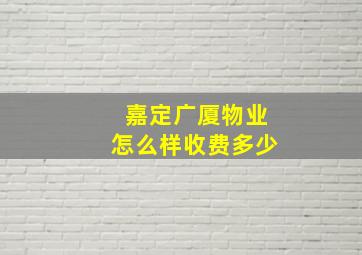 嘉定广厦物业
怎么样收费多少